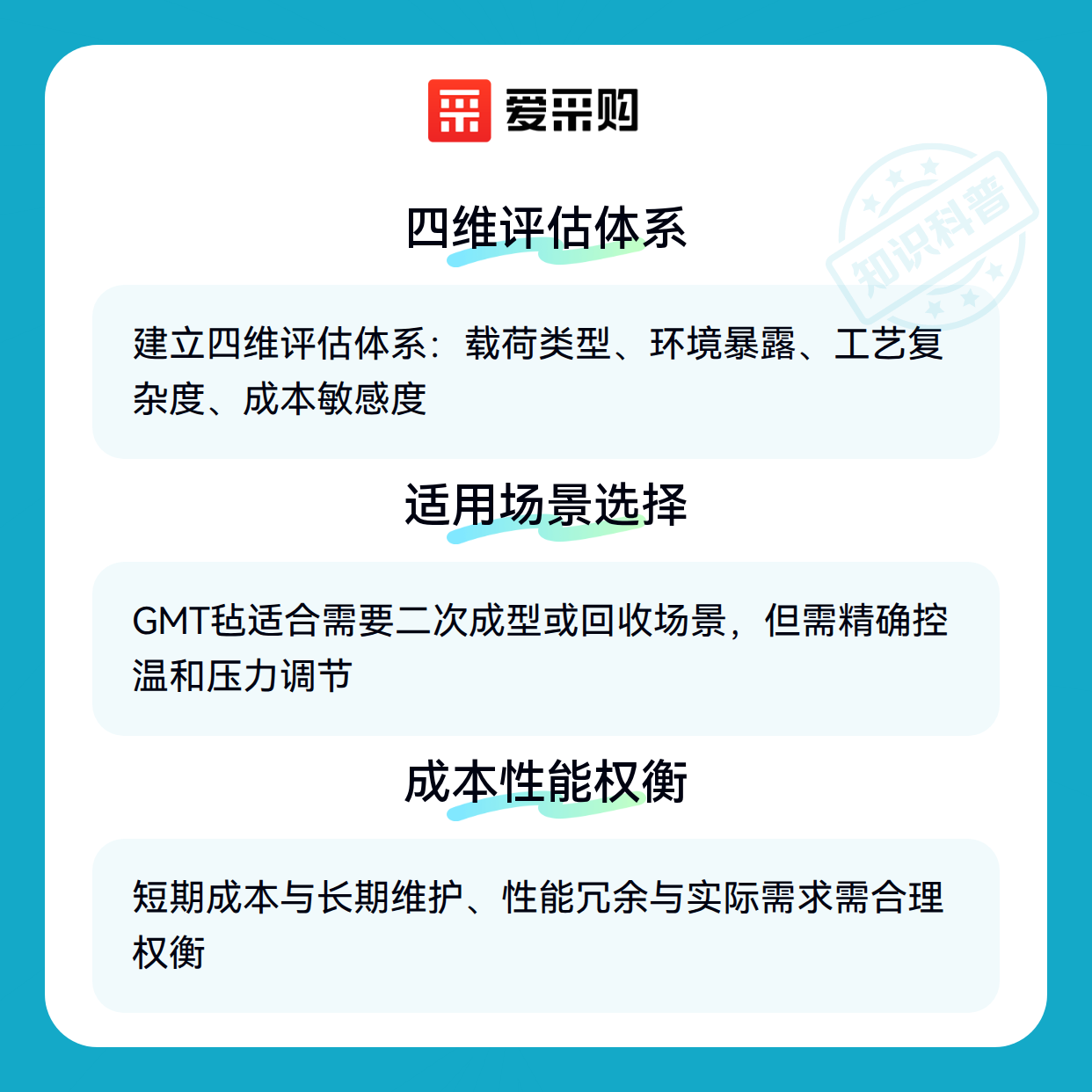 爱采购

四维评估体系

建立四维评估体系：载荷类型、环境暴露、工艺复杂度、成本敏感度

适用场景选择

GMT毡适合需要二次成型或回收场景，但需精确控温和压力调节

成本性能权衡

短期成本与长期维护、性能冗余与实际需求需合理权衡

知识科普